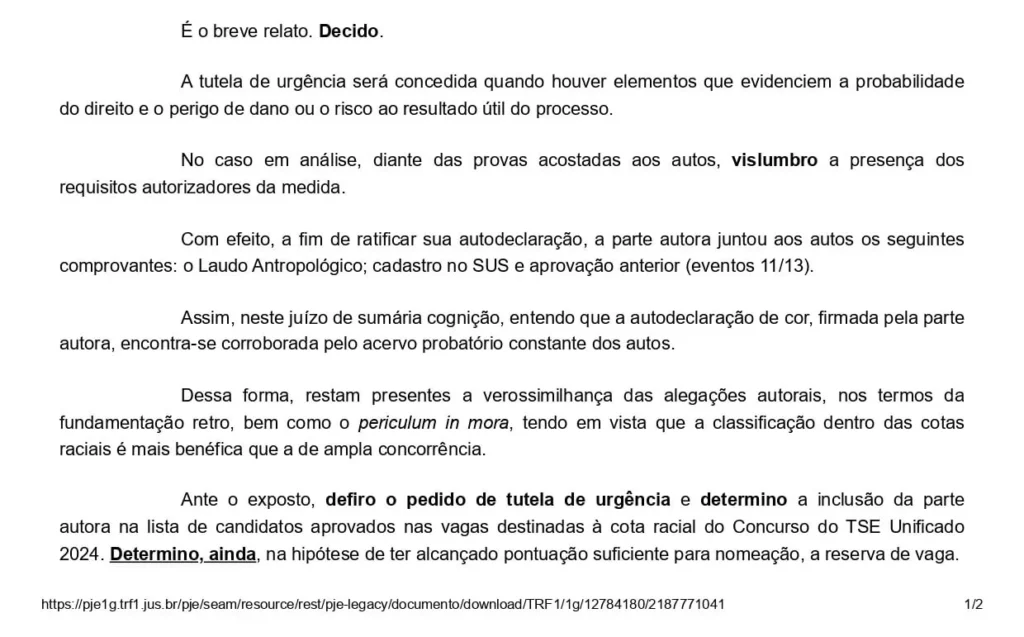 É o breve relato. Decido.

A tutela de urgência será concedida quando houver elementos que evidenciem a probabilidade do direito e o perigo de dano ou o risco ao resultado útil do processo.

No caso em análise, diante das provas acostadas aos autos, vislumbro a presença dos requisitos autorizadores da medida.

Com efeito, a fim de ratificar sua autodeclaração, a parte autora juntou aos autos os seguintes comprovantes: o Laudo Antropológico; cadastro no SUS e aprovação anterior (eventos 11/13).

Assim, neste juízo de sumária cognição, entendo que a autodeclaração de cor, firmada pela parte autora, encontra-se corroborada pelo acervo probatório constante dos autos.

Dessa forma, restam presentes a verossimilhança das alegações autorais, nos termos da fundamentação retro, bem como o periculum in mora, tendo em vista que a classificação dentro das cotas raciais é mais benéfica que a de ampla concorrência.

Ante o exposto, defiro o pedido de tutela de urgência e determino a inclusão da parte autora na lista de candidatos aprovados nas vagas destinadas à cota racial do Concurso do TSE Unificado 2024. Determino, ainda, na hipótese de ter alcançado pontuação suficiente para nomeação, a reserva de vaga.

https://pje1g.trf1.jus.br/pje/seam/resource/rest/pje-legacy/documento/download/TRF1/1g/12784180/2187771041 1/2